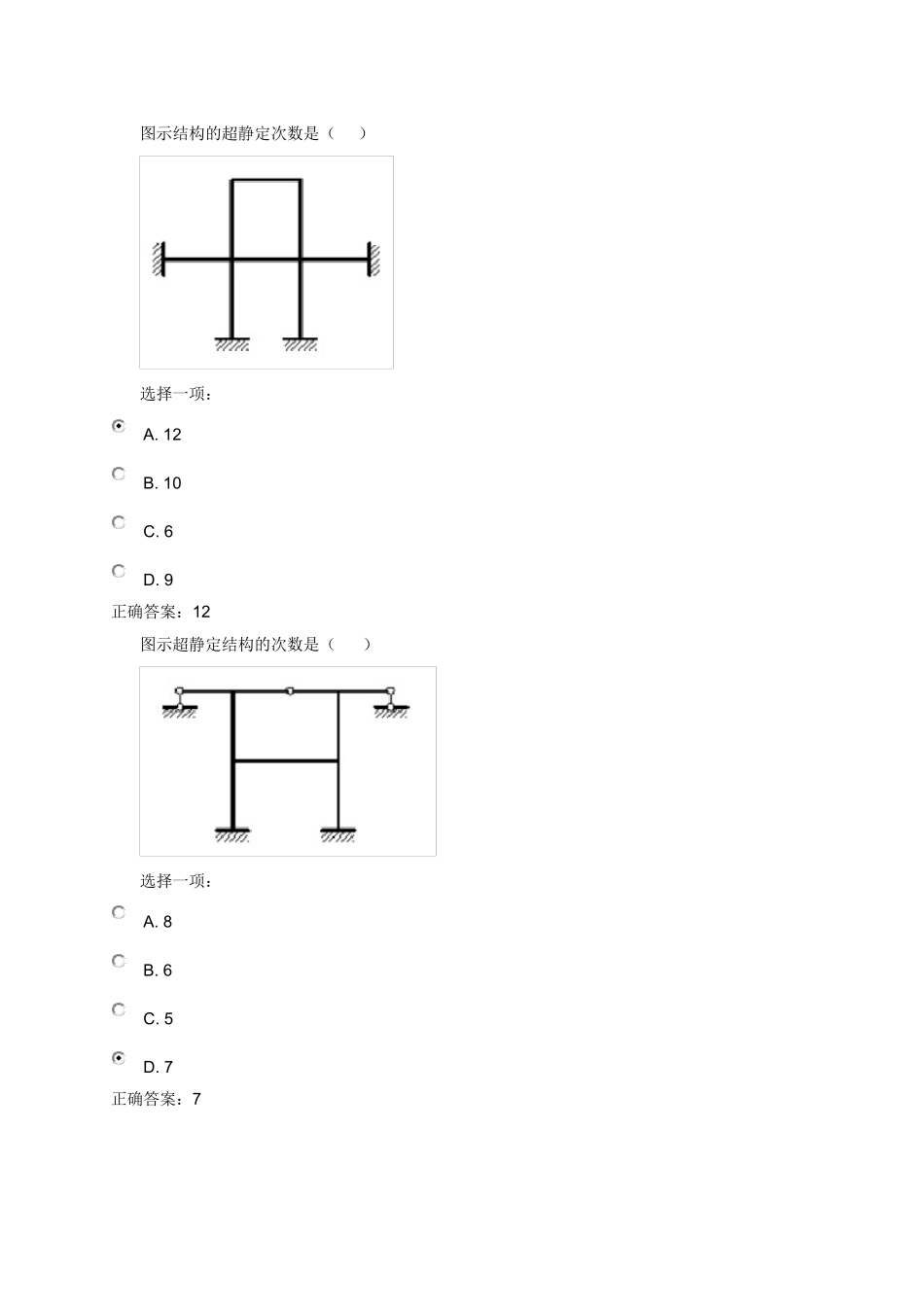 图示结构的超静定次数是（　）

选择一项：

A. 12

B. 10

C. 6

D. 9

正确答案：12

图示超静定结构的次数是（　）

选择一项：

A. 8

B. 6

C. 5

D. 7

正确答案：7